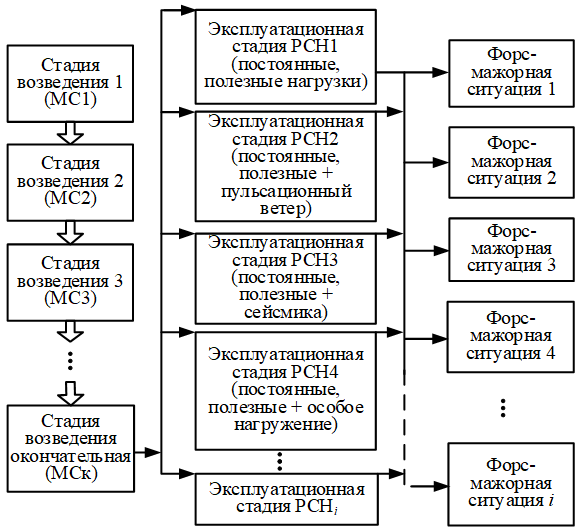 Стадия возведения 1 (МС1)

Стадия возведения 2 (МС2)

Стадия возведения 3 (МС3)

⋮

Стадия возведения окончательная (МСк)

Эксплуатационная стадия РСН1 (постоянные, полезные нагрузки)

Эксплуатационная стадия РСН2 (постоянные, полезные + пульсационный ветер)

Эксплуатационная стадия РСН3 (постоянные, полезные + сейсмика)

Эксплуатационная стадия РСН4 (постоянные, полезные + особое нагружение)

⋮

Эксплуатационная стадия РСН$_i$

Форс-мажорная ситуация 1

Форс-мажорная ситуация 2

Форс-мажорная ситуация 3

Форс-мажорная ситуация 4

⋮

Форс-мажорная ситуация $i$